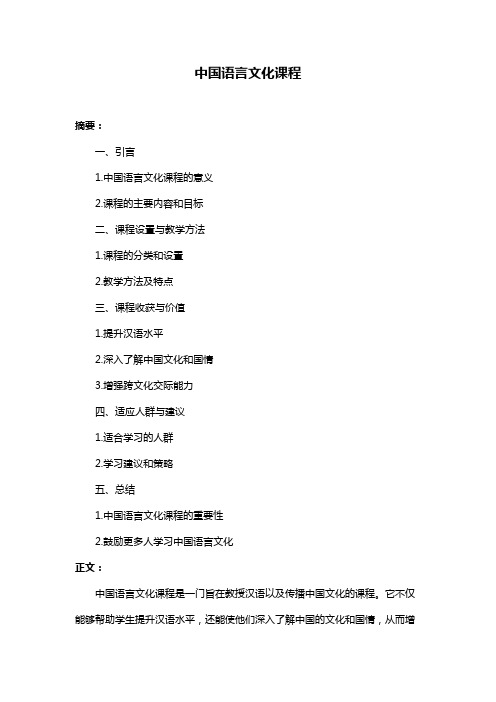 中国语言文化课程

摘要：

一、引言

1.中国语言文化课程的意义

2.课程的主要内容和目标

二、课程设置与教学方法

1.课程的分类和设置

2.教学方法及特点

三、课程收获与价值

1.提升汉语水平

2.深入了解中国文化和国情

3.增强跨文化交际能力

四、适应人群与建议

1.适合学习的人群

2.学习建议和策略

五、总结

1.中国语言文化课程的重要性

2.鼓励更多人学习中国语言文化

正文：

中国语言文化课程是一门旨在教授汉语以及传播中国文化的课程。它不仅能够帮助学生提升汉语水平，还能使他们深入了解中国的文化和国情，从而增